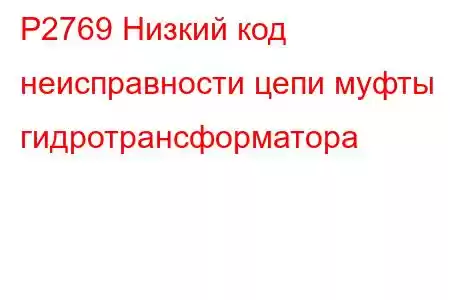 P2769 Низкий код неисправности цепи муфты гидротрансформатора